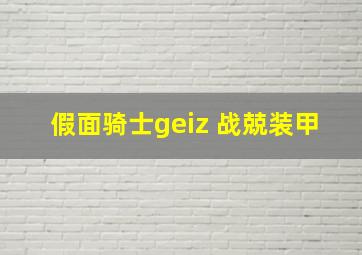 假面骑士geiz 战兢装甲